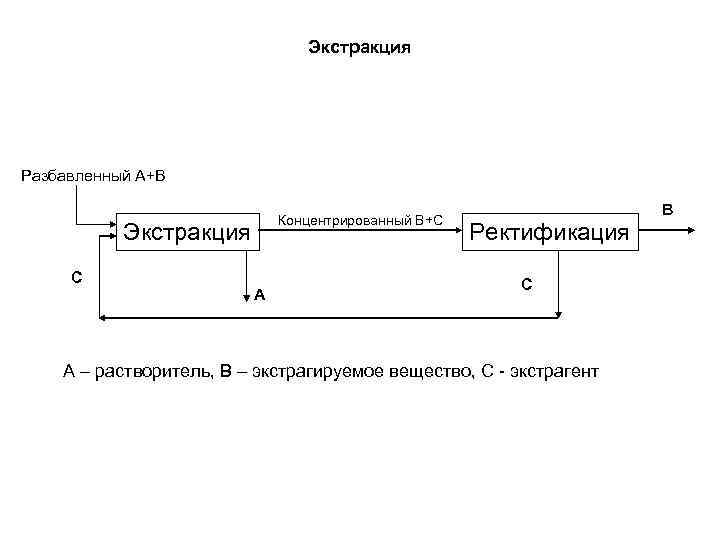 Экстракция

Разбавленный А+В

Экстракция

Концентрированный В+С

Ректификация

В

С

А

С

А – растворитель, В – экстрагируемое вещество, С - экстрагент